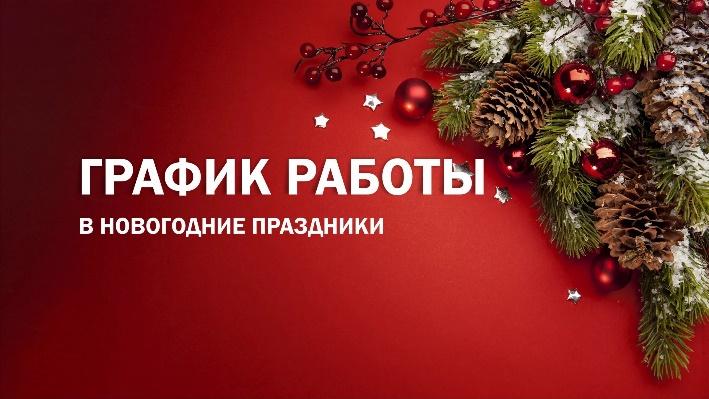 ГРАФИК РАБОТЫ

В НОВОГОДНИЕ ПРАЗДНИКИ